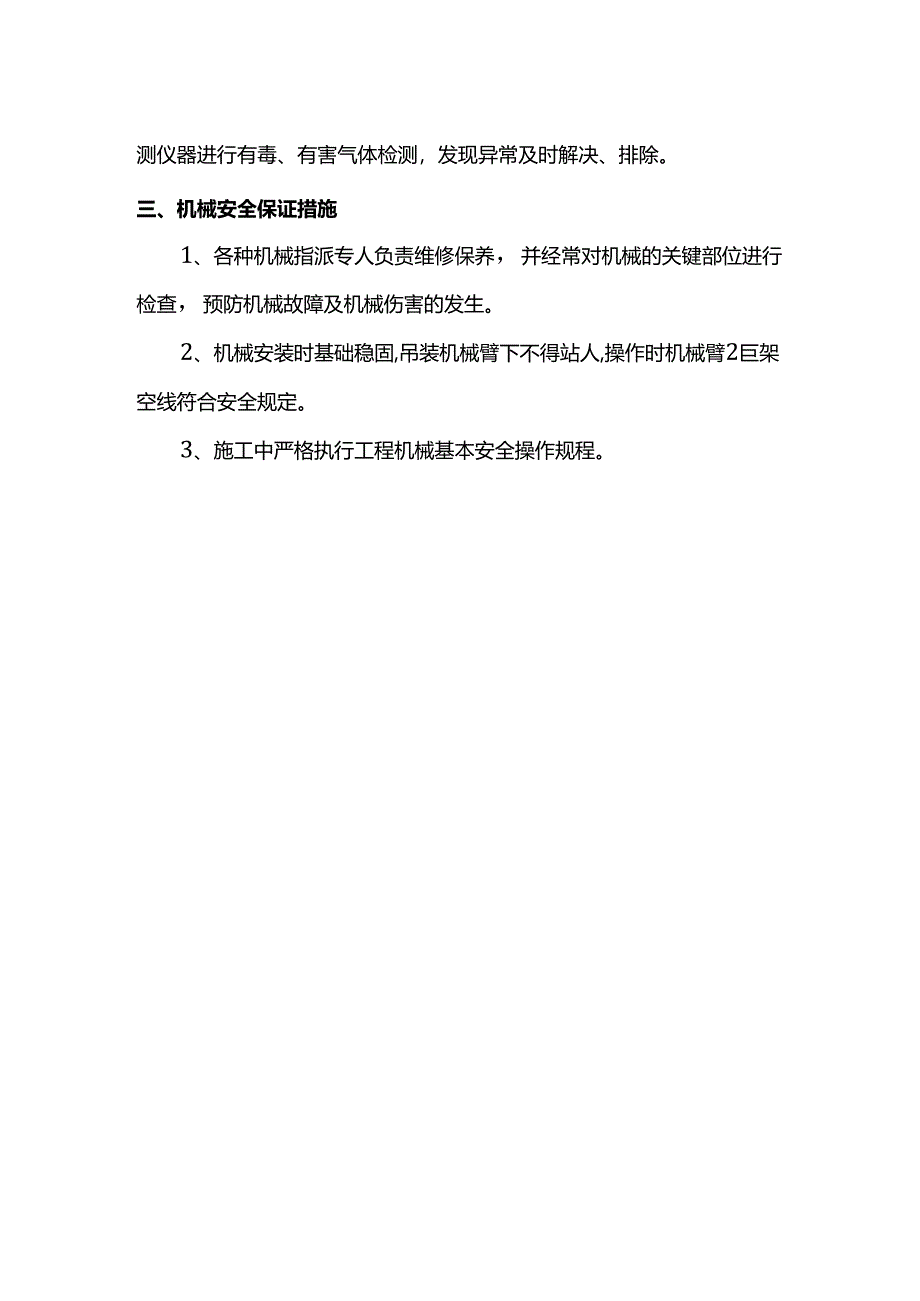 测仪器进行有毒、有害气体检测，发现异常及时解决、排除。

三、机械安全保证措施

1、各种机械指派专人负责维修保养，并经常对机械的关键部位进行检查，预防机械故障及机械伤害的发生。

2、机械安装时基础稳固,吊装机械臂下不得站人,操作时机械臂2巨架空线符合安全规定。

3、施工中严格执行工程机械基本安全操作规程。